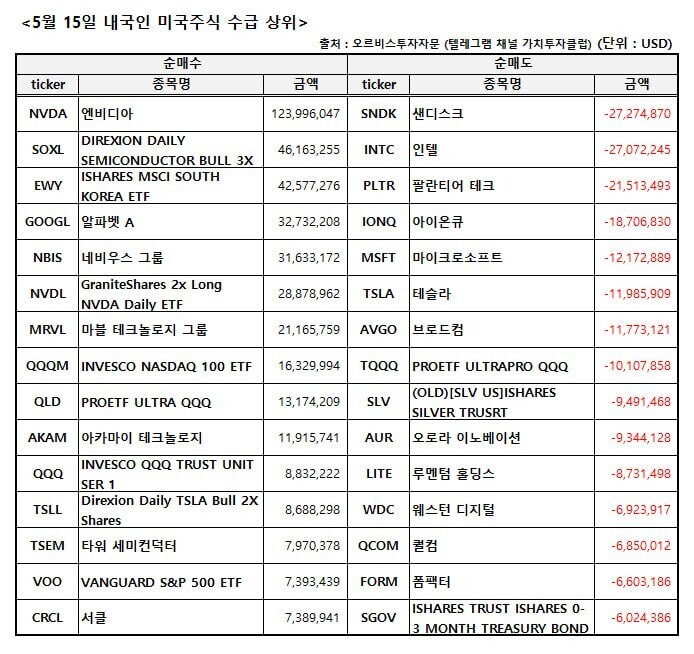 <5월 15일 내국인 미국주식 수급 상위>

출처 : 오르비스투자자문 (텔레그램 채널 가치투자클럽) (단위 : USD)

| 순매수 | | | 순매도 | | |
|---|---|---|---|---|---|
| ticker | 종목명 | 금액 | ticker | 종목명 | 금액 |
| NVDA | 엔비디아 | 123,996,047 | SNDK | 샌디스크 | -27,274,870 |
| SOXL | DIREXION DAILY SEMICONDUCTOR BULL 3X | 46,163,255 | INTC | 인텔 | -27,072,245 |
| EWY | ISHARES MSCI SOUTH KOREA ETF | 42,577,276 | PLTR | 팔란티어 테크 | -21,513,493 |
| GOOGL | 알파벳 A | 32,732,208 | IONQ | 아이온큐 | -18,706,830 |
| NBIS | 네비우스 그룹 | 31,633,172 | MSFT | 마이크로소프트 | -12,172,889 |
| NVDL | GraniteShares 2x Long NVDA Daily ETF | 28,878,962 | TSLA | 테슬라 | -11,985,909 |
| MRVL | 마블 테크놀로지 그룹 | 21,165,759 | AVGO | 브로드컴 | -11,773,121 |
| QQQM | INVESCO NASDAQ 100 ETF | 16,329,994 | TQQQ | PROETF ULTRAPRO QQQ | -10,107,858 |
| QLD | PROETF ULTRA QQQ | 13,174,209 | SLV | (OLD)[SLV US]ISHARES SILVER TRUSRT | -9,491,468 |
| AKAM | 아카마이 테크놀로지 | 11,915,741 | AUR | 오로라 이노베이션 | -9,344,128 |
| QQQ | INVESCO QQQ TRUST UNIT SER 1 | 8,832,222 | LITE | 루멘텀 홀딩스 | -8,731,498 |
| TSLL | Direxion Daily TSLA Bull 2X Shares | 8,688,298 | WDC | 웨스턴 디지털 | -6,923,917 |
| TSEM | 타워 세미컨덕터 | 7,970,378 | QCOM | 퀄컴 | -6,850,012 |
| VOO | VANGUARD S&P 500 ETF | 7,393,439 | FORM | 폼팩터 | -6,603,186 |
| CRCL | 서클 | 7,389,941 | SGOV | ISHARES TRUST ISHARES 0-3 MONTH TREASURY BOND | -6,024,386 |